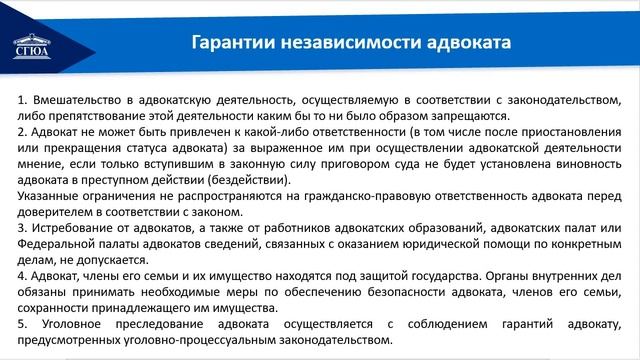 СГЮА

Гарантии независимости адвоката

1. Вмешательство в адвокатскую деятельность, осуществляемую в соответствии с законодательством, либо препятствование этой деятельности каким бы то ни было образом запрещаются.
2. Адвокат не может быть привлечен к какой-либо ответственности (в том числе после приостановления или прекращения статуса адвоката) за выраженное им при осуществлении адвокатской деятельности мнение, если только вступившим в законную силу приговором суда не будет установлена виновность адвоката в преступном действии (бездействии).
Указанные ограничения не распространяются на гражданско-правовую ответственность адвоката перед доверителем в соответствии с законом.
3. Истребование от адвокатов, а также от работников адвокатских образований, адвокатских палат или Федеральной палаты адвокатов сведений, связанных с оказанием юридической помощи по конкретным делам, не допускается.
4. Адвокат, члены его семьи и их имущество находятся под защитой государства. Органы внутренних дел обязаны принимать необходимые меры по обеспечению безопасности адвоката, членов его семьи, сохранности принадлежащего им имущества.
5. Уголовное преследование адвоката осуществляется с соблюдением гарантий адвокату, предусмотренных уголовно-процессуальным законодательством.